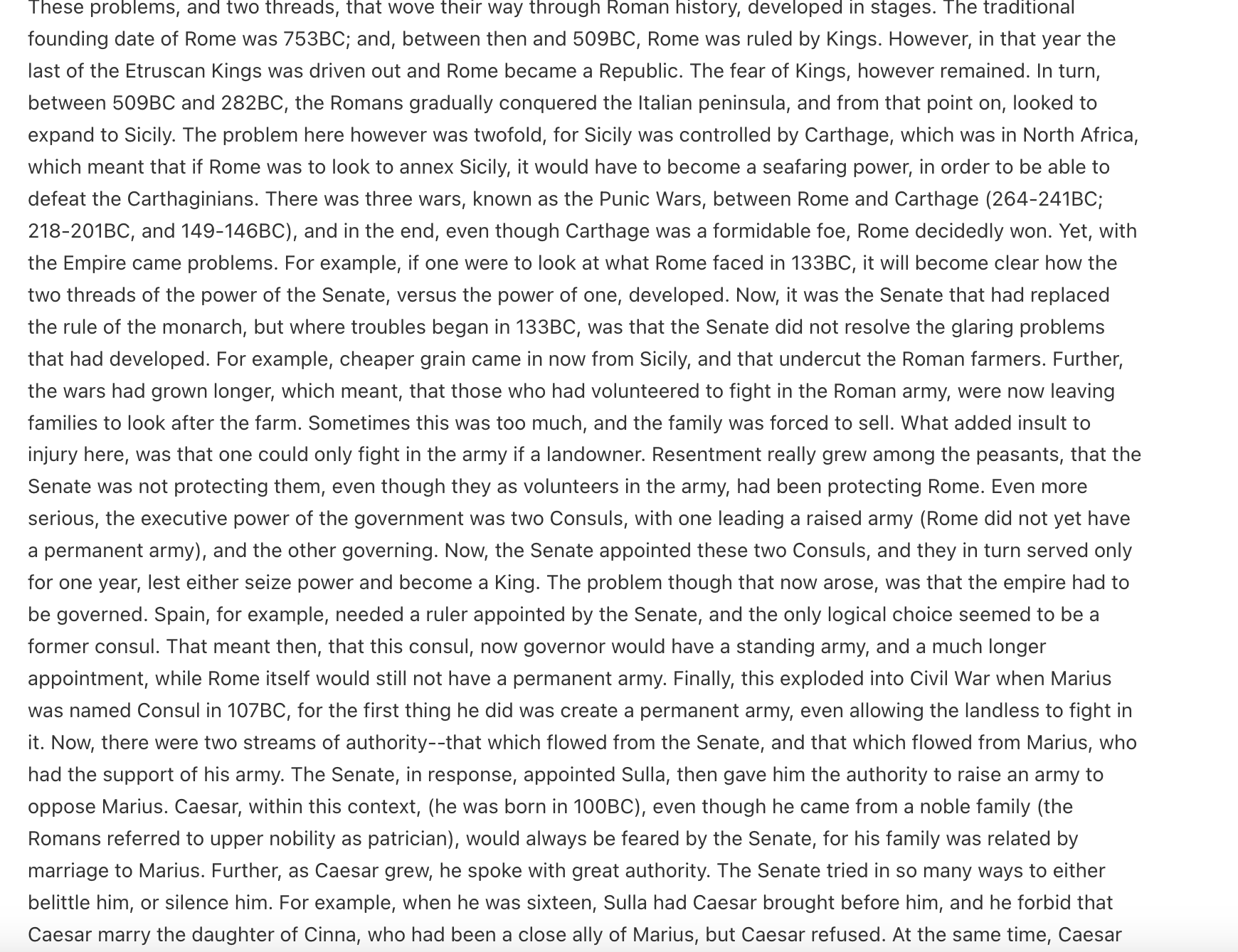 These problems, and two threads, that wove their way through Roman history, developed in stages. The traditional founding date of Rome was 753BC; and, between then and 509BC, Rome was ruled by Kings. However, in that year the last of the Etruscan Kings was driven out and Rome became a Republic. The fear of Kings, however remained. In turn, between 509BC and 282BC, the Romans gradually conquered the Italian peninsula, and from that point on, looked to expand to Sicily. The problem here however was twofold, for Sicily was controlled by Carthage, which was in North Africa, which meant that if Rome was to look to annex Sicily, it would have to become a seafaring power, in order to be able to defeat the Carthaginians. There was three wars, known as the Punic Wars, between Rome and Carthage (264-241BC; 218-201BC, and 149-146BC), and in the end, even though Carthage was a formidable foe, Rome decidedly won. Yet, with the Empire came problems. For example, if one were to look at what Rome faced in 133BC, it will become clear how the two threads of the power of the Senate, versus the power of one, developed. Now, it was the Senate that had replaced the rule of the monarch, but where troubles began in 133BC, was that the Senate did not resolve the glaring problems that had developed. For example, cheaper grain came in now from Sicily, and that undercut the Roman farmers. Further, the wars had grown longer, which meant, that those who had volunteered to fight in the Roman army, were now leaving families to look after the farm. Sometimes this was too much, and the family was forced to sell. What added insult to injury here, was that one could only fight in the army if a landowner. Resentment really grew among the peasants, that the Senate was not protecting them, even though they as volunteers in the army, had been protecting Rome. Even more serious, the executive power of the government was two Consuls, with one leading a raised army (Rome did not yet have a permanent army), and the other governing. Now, the Senate appointed these two Consuls, and they in turn served only for one year, lest either seize power and become a King. The problem though that now arose, was that the empire had to be governed. Spain, for example, needed a ruler appointed by the Senate, and the only logical choice seemed to be a former consul. That meant then, that this consul, now governor would have a standing army, and a much longer appointment, while Rome itself would still not have a permanent army. Finally, this exploded into Civil War when Marius was named Consul in 107BC, for the first thing he did was create a permanent army, even allowing the landless to fight in it. Now, there were two streams of authority--that which flowed from the Senate, and that which flowed from Marius, who had the support of his army. The Senate, in response, appointed Sulla, then gave him the authority to raise an army to oppose Marius. Caesar, within this context, (he was born in 100BC), even though he came from a noble family (the Romans referred to upper nobility as patrician), would always be feared by the Senate, for his family was related by marriage to Marius. Further, as Caesar grew, he spoke with great authority. The Senate tried in so many ways to either belittle him, or silence him. For example, when he was sixteen, Sulla had Caesar brought before him, and he forbid that Caesar marry the daughter of Cinna, who had been a close ally of Marius, but Caesar refused. At the same time, Caesar